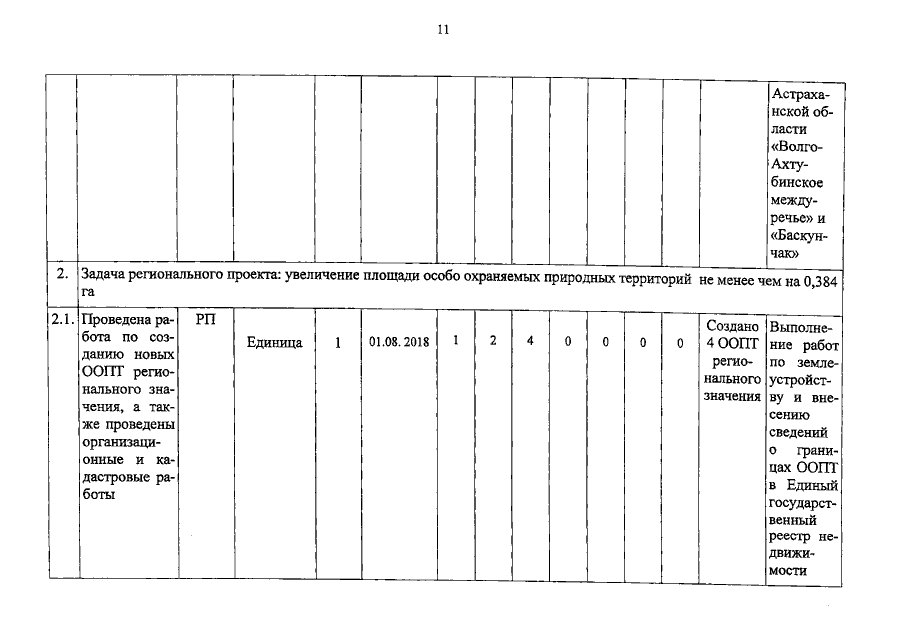 11

| | | | | | | | | | | | | | |
|---|---|---|---|---|---|---|---|---|---|---|---|---|---|
| | | | | | | | | | | | | | Астраханской области «Волго-Ахтубинское междуречье» и «Баскунчак» |
| 2. | Задача регионального проекта: увеличение площади особо охраняемых природных территорий не менее чем на 0,384 га | | | | | | | | | | | | |
| 2.1. | Проведена работа по созданию новых ООПТ регионального значения, а также проведены организационные и кадастровые работы | РП | Единица | 1 | 01.08. 2018 | 1 | 2 | 4 | 0 | 0 | 0 | 0 | Создано 4 ООПТ регионального значения | Выполнение работ по землеустройству и внесению сведений о границах ООПТ в Единый государственный реестр недвижимости |